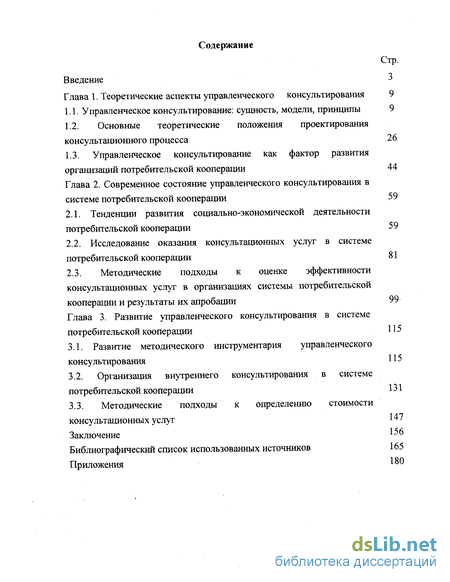 Содержание

Стр.

Введение 3

Глава 1. Теоретические аспекты управленческого консультирования 9

1.1. Управленческое консультирование: сущность, модели, принципы 9

1.2. Основные теоретические положения проектирования консультационного процесса 26

1.3. Управленческое консультирование как фактор развития организаций потребительской кооперации 44

Глава 2. Современное состояние управленческого консультирования в системе потребительской кооперации 59

2.1. Тенденции развития социально-экономической деятельности потребительской кооперации 59

2.2. Исследование оказания консультационных услуг в системе потребительской кооперации 81

2.3. Методические подходы к оценке эффективности консультационных услуг в организациях системы потребительской кооперации и результаты их апробации 99

Глава 3. Развитие управленческого консультирования в системе потребительской кооперации 115

3.1. Развитие методического инструментария управленческого консультирования 115

3.2. Организация внутреннего консультирования в системе потребительской кооперации 131

3.3. Методические подходы к определению стоимости консультационных услуг 147

Заключение 156

Библиографический список использованных источников 165

Приложения 180

dsLib.net
библиотека диссертаций